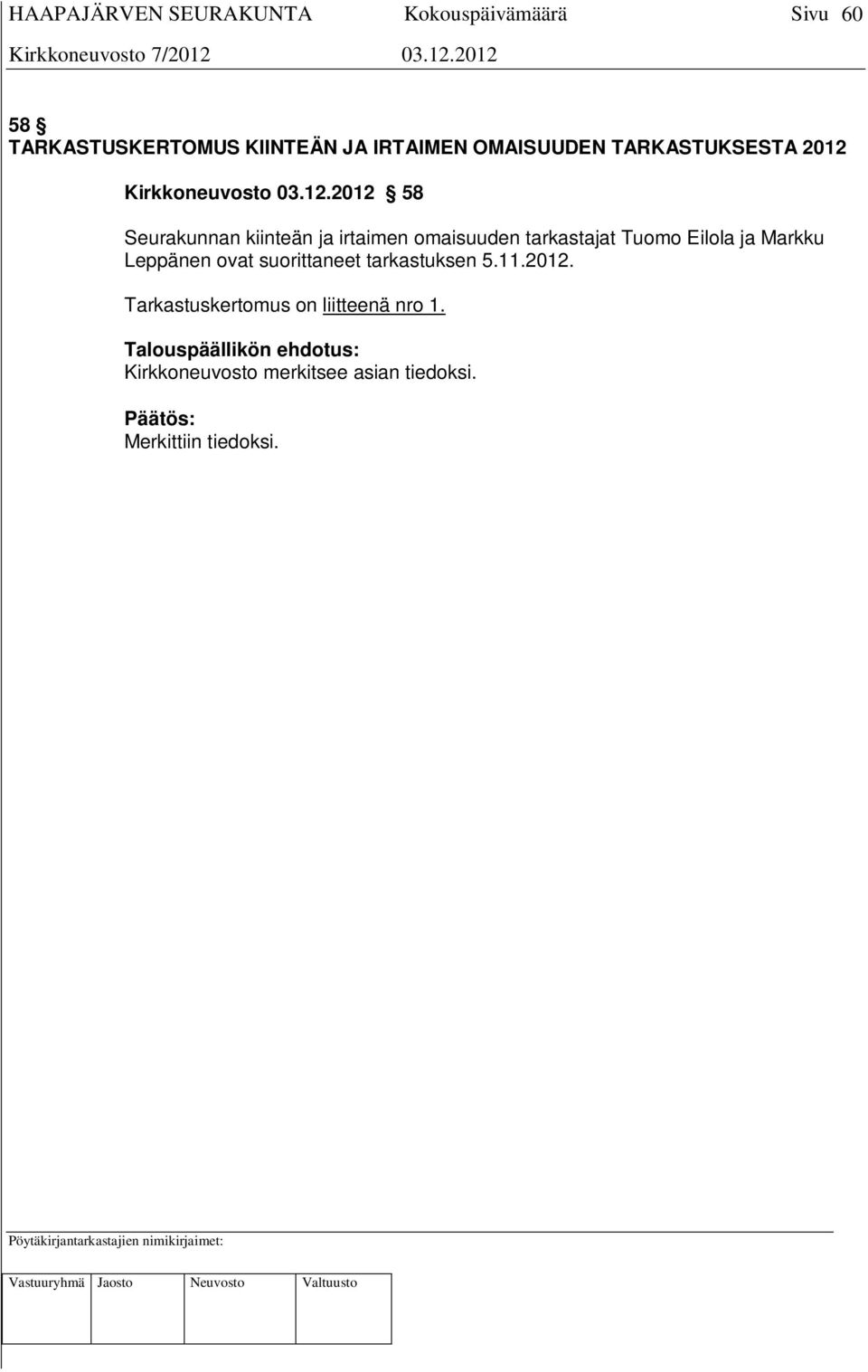 HAAPAJÄRVEN SEURAKUNTA Kokouspäivämäärä Sivu 60
Kirkkoneuvosto 7/2012 03.12.2012

58 §
TARKASTUSKERTOMUS KIINTEÄN JA IRTAIMEN OMAISUUDEN TARKASTUKSESTA 2012

Kirkkoneuvosto 03.12.2012 § 58

Seurakunnan kiinteän ja irtaimen omaisuuden tarkastajat Tuomo Eilola ja Markku Leppänen ovat suorittaneet tarkastuksen 5.11.2012.

Tarkastuskertomus on liitteenä nro 1.

Talouspäällikön ehdotus:
Kirkkoneuvosto merkitsee asian tiedoksi.

Päätös:
Merkittiin tiedoksi.

Pöytäkirjantarkastajien nimikirjaimet:

| Vastuuryhmä | Jaosto | Neuvosto | Valtuusto |
|---|---|---|---|
| | | | |